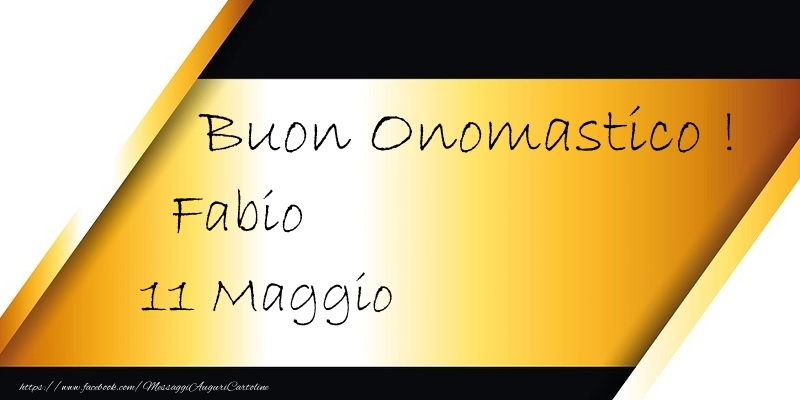 Buon Onomastico !
Fabio
11 Maggio

https://www.facebook.com/MessaggiAuguriCartoline